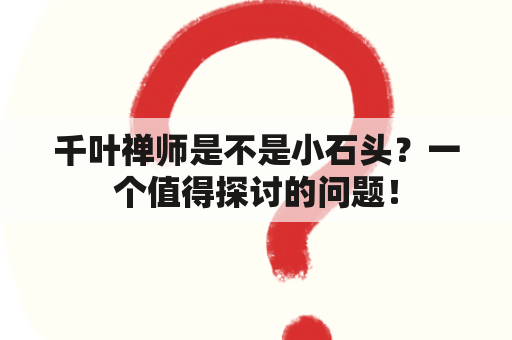 千叶禅师是不是小石头？一个值得探讨的问题！